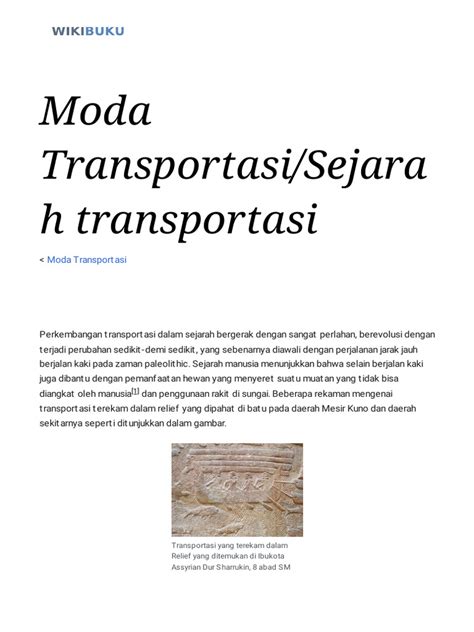 WIKIBUKU

Moda Transportasi/Sejarah transportasi

< Moda Transportasi

Perkembangan transportasi dalam sejarah bergerak dengan sangat perlahan, berevolusi dengan terjadi perubahan sedikit-demi sedikit, yang sebenarnya diawali dengan perjalanan jarak jauh berjalan kaki pada zaman paleolithic. Sejarah manusia menunjukkan bahwa selain berjalan kaki juga dibantu dengan pemanfaatan hewan yang menyeret suatu muatan yang tidak bisa diangkat oleh manusia[1] dan penggunaan rakit di sungai. Beberapa rekaman mengenai transportasi terekam dalam relief yang dipahat di batu pada daerah Mesir Kuno dan daerah sekitarnya seperti ditunjukkan dalam gambar.

Transportasi yang terekam dalam Relief yang ditemukan di Ibukota Assyrian Dur Sharrukin, 8 abad SM